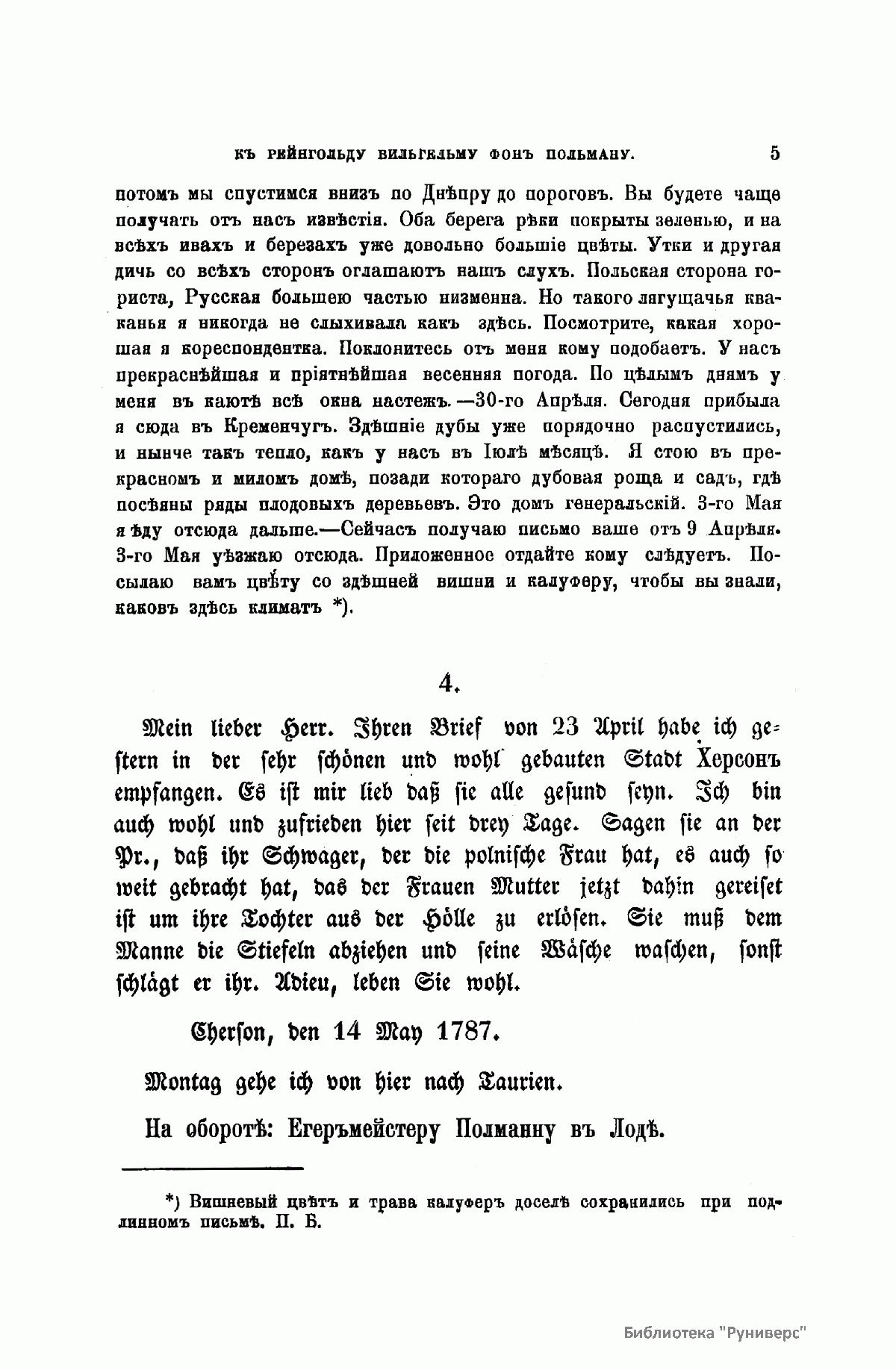 КЪ РЕЙНГОЛЬДУ ВИЛЬГЕЛЬМУ ФОНЪ ПОЛЬМАНУ. 5

потомъ мы спустимся внизъ по Днѣпру до пороговъ. Вы будете чаще получать отъ насъ извѣстія. Оба берега рѣки покрыты зеленью, и на всѣхъ ивахъ и березахъ уже довольно большіе цвѣты. Утки и другая дичь со всѣхъ сторонъ оглашаютъ нашъ слухъ. Польская сторона гориста, Русская большею частью низменна. Но такого лягущачья кваканья я никогда не слыхивала какъ здѣсь. Посмотрите, какая хорошая я кореспондентка. Поклонитесь отъ меня кому подобаетъ. У насъ прекраснѣйшая и пріятнѣйшая весенняя погода. По цѣлымъ днямъ у меня въ каютѣ всѣ окна настежъ.—30-го Апрѣля. Сегодня прибыла я сюда въ Кременчугъ. Здѣшніе дубы уже порядочно распустились, и нынче такъ тепло, какъ у насъ въ Іюлѣ мѣсяцѣ. Я стою въ прекрасномъ и миломъ домѣ, позади котораго дубовая роща и садъ, гдѣ посѣяны ряды плодовыхъ деревьевъ. Это домъ генеральскій. 3-го Мая я ѣду отсюда дальше.—Сейчасъ получаю письмо ваше отъ 9 Апрѣля. 3-го Мая уѣзжаю отсюда. Приложенное отдайте кому слѣдуетъ. Посылаю вамъ цвѣту со здѣшней вишни и калуферу, чтобы вы знали, каковъ здѣсь климатъ *).

4.

Mein lieber Herr. Ihren Brief von 23 April habe ich gestern in der sehr schönen und wohl gebauten Stadt Херсонъ empfangen. Es ist mir lieb daß sie alle gesund seyn. Ich bin auch wohl und zufrieden hier seit drey Tage. Sagen sie an der Pr., daß ihr Schwager, der die polnische Frau hat, es auch so weit gebracht hat, das der Frauen Mutter jetzt dahin gereiset ist um ihre Tochter aus der Hölle zu erlösen. Sie muß dem Manne die Stiefeln abziehen und seine Wäsche waschen, sonst schlägt er ihr. Adieu, leben Sie wohl.

Cherson, den 14 May 1787.

Montag gehe ich von hier nach Taurien.

На оборотѣ: Егеръмейстеру Полманну въ Лодѣ.

*) Вишневый цвѣтъ и трава калуферъ доселѣ сохранились при подлинномъ письмѣ. П. Б.

Библиотека "Руниверс"